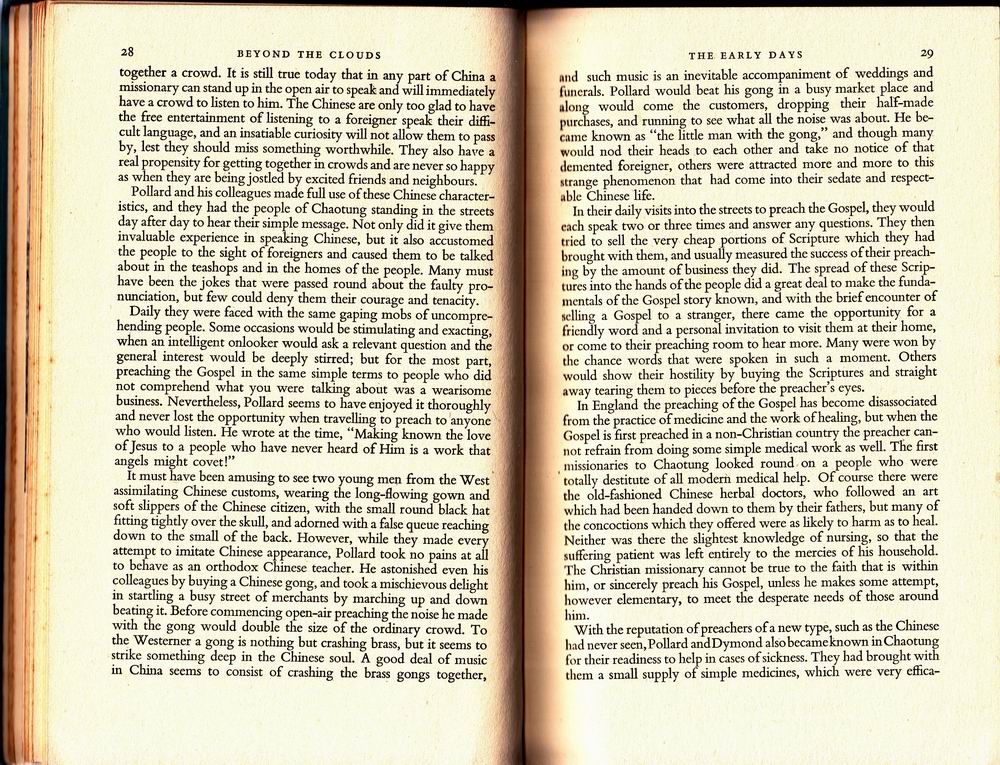 28 BEYOND THE CLOUDS

together a crowd. It is still true today that in any part of China a missionary can stand up in the open air to speak and will immediately have a crowd to listen to him. The Chinese are only too glad to have the free entertainment of listening to a foreigner speak their difficult language, and an insatiable curiosity will not allow them to pass by, lest they should miss something worthwhile. They also have a real propensity for getting together in crowds and are never so happy as when they are being jostled by excited friends and neighbours.

Pollard and his colleagues made full use of these Chinese characteristics, and they had the people of Chaotung standing in the streets day after day to hear their simple message. Not only did it give them invaluable experience in speaking Chinese, but it also accustomed the people to the sight of foreigners and caused them to be talked about in the teashops and in the homes of the people. Many must have been the jokes that were passed round about the faulty pronunciation, but few could deny them their courage and tenacity.

Daily they were faced with the same gaping mobs of uncomprehending people. Some occasions would be stimulating and exacting, when an intelligent onlooker would ask a relevant question and the general interest would be deeply stirred; but for the most part, preaching the Gospel in the same simple terms to people who did not comprehend what you were talking about was a wearisome business. Nevertheless, Pollard seems to have enjoyed it thoroughly and never lost the opportunity when travelling to preach to anyone who would listen. He wrote at the time, "Making known the love of Jesus to a people who have never heard of Him is a work that angels might covet!"

It must have been amusing to see two young men from the West assimilating Chinese customs, wearing the long-flowing gown and soft slippers of the Chinese citizen, with the small round black hat fitting tightly over the skull, and adorned with a false queue reaching down to the small of the back. However, while they made every attempt to imitate Chinese appearance, Pollard took no pains at all to behave as an orthodox Chinese teacher. He astonished even his colleagues by buying a Chinese gong, and took a mischievous delight in startling a busy street of merchants by marching up and down beating it. Before commencing open-air preaching the noise he made with the gong would double the size of the ordinary crowd. To the Westerner a gong is nothing but crashing brass, but it seems to strike something deep in the Chinese soul. A good deal of music in China seems to consist of crashing the brass gongs together,

THE EARLY DAYS 29

and such music is an inevitable accompaniment of weddings and funerals. Pollard would beat his gong in a busy market place and along would come the customers, dropping their half-made purchases, and running to see what all the noise was about. He became known as "the little man with the gong," and though many would nod their heads to each other and take no notice of that demented foreigner, others were attracted more and more to this strange phenomenon that had come into their sedate and respectable Chinese life.

In their daily visits into the streets to preach the Gospel, they would each speak two or three times and answer any questions. They then tried to sell the very cheap portions of Scripture which they had brought with them, and usually measured the success of their preaching by the amount of business they did. The spread of these Scriptures into the hands of the people did a great deal to make the fundamentals of the Gospel story known, and with the brief encounter of selling a Gospel to a stranger, there came the opportunity for a friendly word and a personal invitation to visit them at their home, or come to their preaching room to hear more. Many were won by the chance words that were spoken in such a moment. Others would show their hostility by buying the Scriptures and straight away tearing them to pieces before the preacher's eyes.

In England the preaching of the Gospel has become disassociated from the practice of medicine and the work of healing, but when the Gospel is first preached in a non-Christian country the preacher cannot refrain from doing some simple medical work as well. The first missionaries to Chaotung looked round on a people who were totally destitute of all modern medical help. Of course there were the old-fashioned Chinese herbal doctors, who followed an art which had been handed down to them by their fathers, but many of the concoctions which they offered were as likely to harm as to heal. Neither was there the slightest knowledge of nursing, so that the suffering patient was left entirely to the mercies of his household. The Christian missionary cannot be true to the faith that is within him, or sincerely preach his Gospel, unless he makes some attempt, however elementary, to meet the desperate needs of those around him.

With the reputation of preachers of a new type, such as the Chinese had never seen, Pollard and Dymond also became known in Chaotung for their readiness to help in cases of sickness. They had brought with them a small supply of simple medicines, which were very effica-